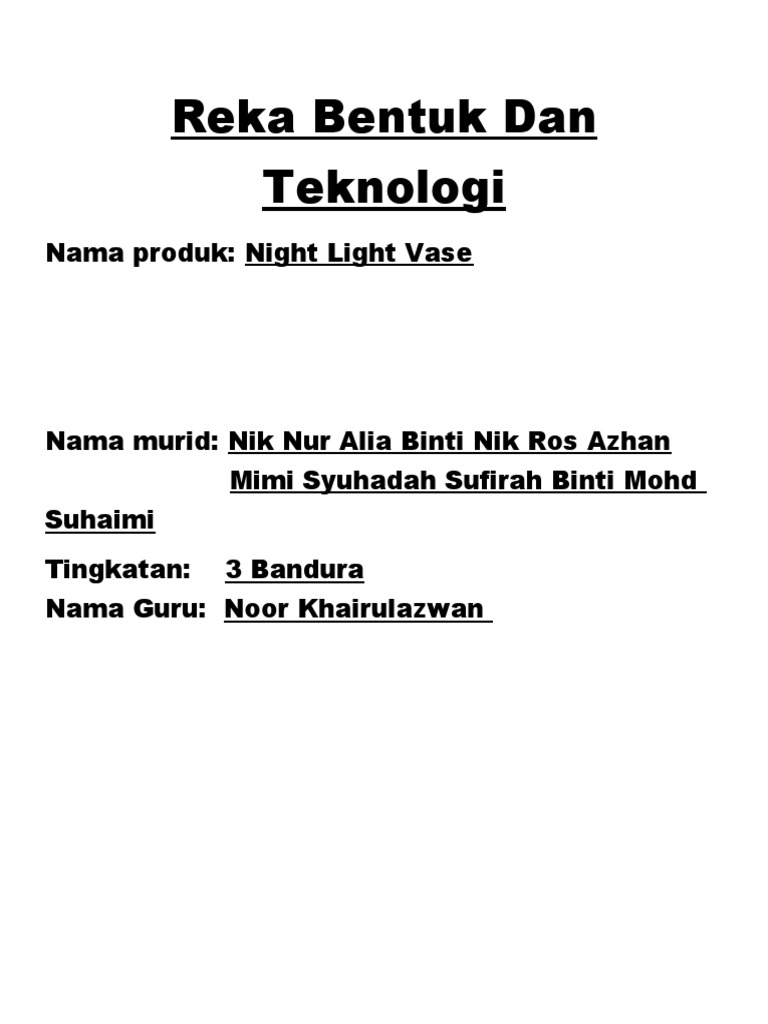 Reka Bentuk Dan Teknologi

Nama produk: Night Light Vase

Nama murid: Nik Nur Alia Binti Nik Ros Azhan
Mimi Syuhadah Sufirah Binti Mohd Suhaimi

Tingkatan: 3 Bandura
Nama Guru: Noor Khairulazwan